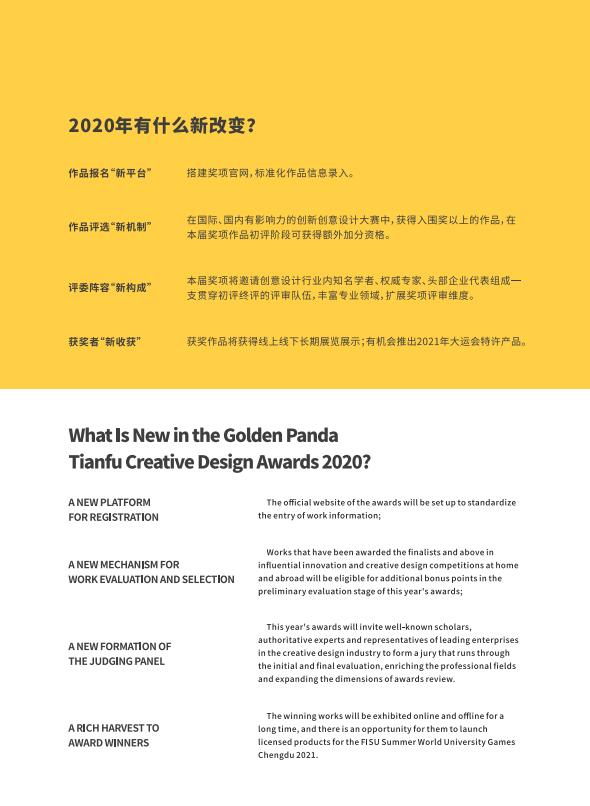 2020年有什么新改变？

作品报名“新平台”

搭建奖项官网，标准化作品信息录入。

作品评选“新机制”

在国际、国内有影响力的创新创意设计大赛中，获得入围奖以上的作品，在本届奖项作品初评阶段可获得额外加分资格。

评委阵容“新构成”

本届奖项将邀请创意设计行业内知名学者、权威专家、头部企业代表组成一支贯穿初评终评的评审队伍，丰富专业领域，扩展奖项评审维度。

获奖者“新收获”

获奖作品将获得线上线下长期展览展示；有机会推出2021年大运会特许产品。

What Is New in the Golden Panda Tianfu Creative Design Awards 2020?

A NEW PLATFORM FOR REGISTRATION

The official website of the awards will be set up to standardize the entry of work information;

A NEW MECHANISM FOR WORK EVALUATION AND SELECTION

Works that have been awarded the finalists and above in influential innovation and creative design competitions at home and abroad will be eligible for additional bonus points in the preliminary evaluation stage of this year's awards;

A NEW FORMATION OF THE JUDGING PANEL

This year's awards will invite well-known scholars, authoritative experts and representatives of leading enterprises in the creative design industry to form a jury that runs through the initial and final evaluation, enriching the professional fields and expanding the dimensions of awards review.

A RICH HARVEST TO AWARD WINNERS

The winning works will be exhibited online and offline for a long time, and there is an opportunity for them to launch licensed products for the FISU Summer World University Games Chengdu 2021.